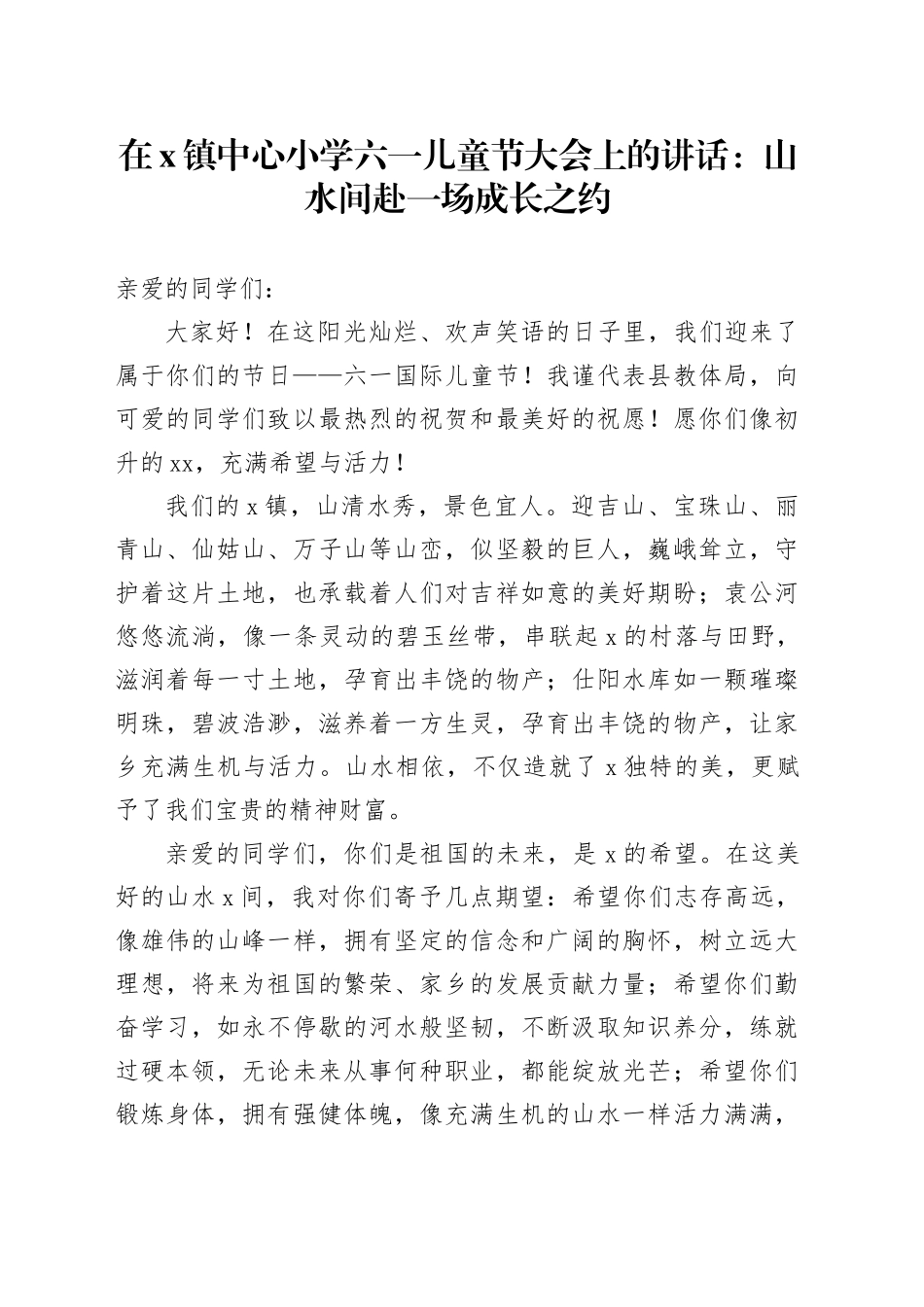 在x镇中心小学六一儿童节大会上的讲话：山水间赴一场成长之约

亲爱的同学们：

大家好！在这阳光灿烂、欢声笑语的日子里，我们迎来了属于你们的节日——六一国际儿童节！我谨代表县教体局，向可爱的同学们致以最热烈的祝贺和最美好的祝愿！愿你们像初升的xx，充满希望与活力！

我们的x镇，山清水秀，景色宜人。迎吉山、宝珠山、丽青山、仙姑山、万子山等山峦，似坚毅的巨人，巍峨耸立，守护着这片土地，也承载着人们对吉祥如意的美好期盼；袁公河悠悠流淌，像一条灵动的碧玉丝带，串联起x的村落与田野，滋润着每一寸土地，孕育出丰饶的物产；仕阳水库如一颗璀璨明珠，碧波浩渺，滋养着一方生灵，孕育出丰饶的物产，让家乡充满生机与活力。山水相依，不仅造就了x独特的美，更赋予了我们宝贵的精神财富。

亲爱的同学们，你们是祖国的未来，是x的希望。在这美好的山水x间，我对你们寄予几点期望：希望你们志存高远，像雄伟的山峰一样，拥有坚定的信念和广阔的胸怀，树立远大理想，将来为祖国的繁荣、家乡的发展贡献力量；希望你们勤奋学习，如永不停歇的河水般坚韧，不断汲取知识养分，练就过硬本领，无论未来从事何种职业，都能绽放光芒；希望你们锻炼身体，拥有强健体魄，像充满生机的山水一样活力满满，